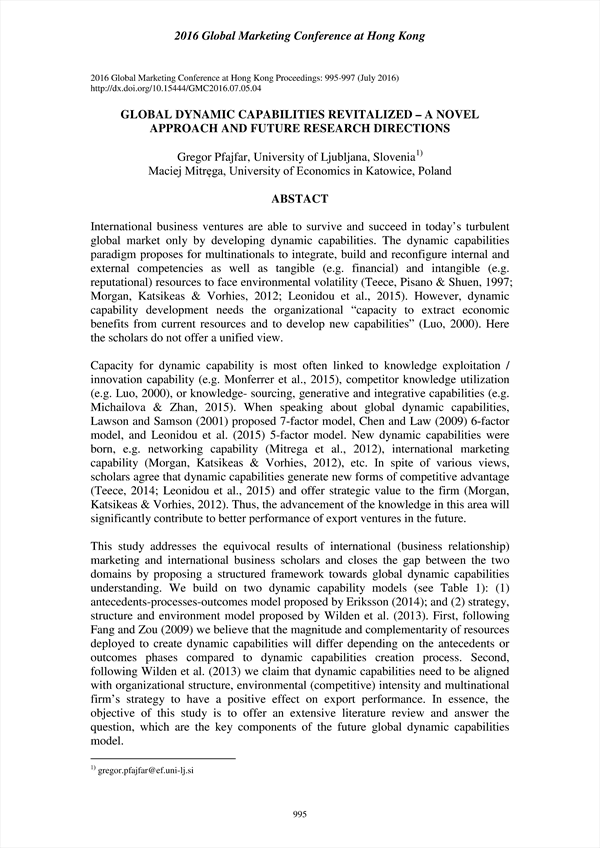 2016 Global Marketing Conference at Hong Kong

2016 Global Marketing Conference at Hong Kong Proceedings: 995-997 (July 2016)
http://dx.doi.org/10.15444/GMC2016.07.05.04

GLOBAL DYNAMIC CAPABILITIES REVITALIZED – A NOVEL APPROACH AND FUTURE RESEARCH DIRECTIONS

Gregor Pfajfar, University of Ljubljana, Slovenia$^{1)}$
Maciej Mitręga, University of Economics in Katowice, Poland

ABSTACT

International business ventures are able to survive and succeed in today's turbulent global market only by developing dynamic capabilities. The dynamic capabilities paradigm proposes for multinationals to integrate, build and reconfigure internal and external competencies as well as tangible (e.g. financial) and intangible (e.g. reputational) resources to face environmental volatility (Teece, Pisano & Shuen, 1997; Morgan, Katsikeas & Vorhies, 2012; Leonidou et al., 2015). However, dynamic capability development needs the organizational "capacity to extract economic benefits from current resources and to develop new capabilities" (Luo, 2000). Here the scholars do not offer a unified view.

Capacity for dynamic capability is most often linked to knowledge exploitation / innovation capability (e.g. Monferrer et al., 2015), competitor knowledge utilization (e.g. Luo, 2000), or knowledge- sourcing, generative and integrative capabilities (e.g. Michailova & Zhan, 2015). When speaking about global dynamic capabilities, Lawson and Samson (2001) proposed 7-factor model, Chen and Law (2009) 6-factor model, and Leonidou et al. (2015) 5-factor model. New dynamic capabilities were born, e.g. networking capability (Mitrega et al., 2012), international marketing capability (Morgan, Katsikeas & Vorhies, 2012), etc. In spite of various views, scholars agree that dynamic capabilities generate new forms of competitive advantage (Teece, 2014; Leonidou et al., 2015) and offer strategic value to the firm (Morgan, Katsikeas & Vorhies, 2012). Thus, the advancement of the knowledge in this area will significantly contribute to better performance of export ventures in the future.

This study addresses the equivocal results of international (business relationship) marketing and international business scholars and closes the gap between the two domains by proposing a structured framework towards global dynamic capabilities understanding. We build on two dynamic capability models (see Table 1): (1) antecedents-processes-outcomes model proposed by Eriksson (2014); and (2) strategy, structure and environment model proposed by Wilden et al. (2013). First, following Fang and Zou (2009) we believe that the magnitude and complementarity of resources deployed to create dynamic capabilities will differ depending on the antecedents or outcomes phases compared to dynamic capabilities creation process. Second, following Wilden et al. (2013) we claim that dynamic capabilities need to be aligned with organizational structure, environmental (competitive) intensity and multinational firm's strategy to have a positive effect on export performance. In essence, the objective of this study is to offer an extensive literature review and answer the question, which are the key components of the future global dynamic capabilities model.

$^{1)}$ gregor.pfajfar@ef.uni-lj.si

995